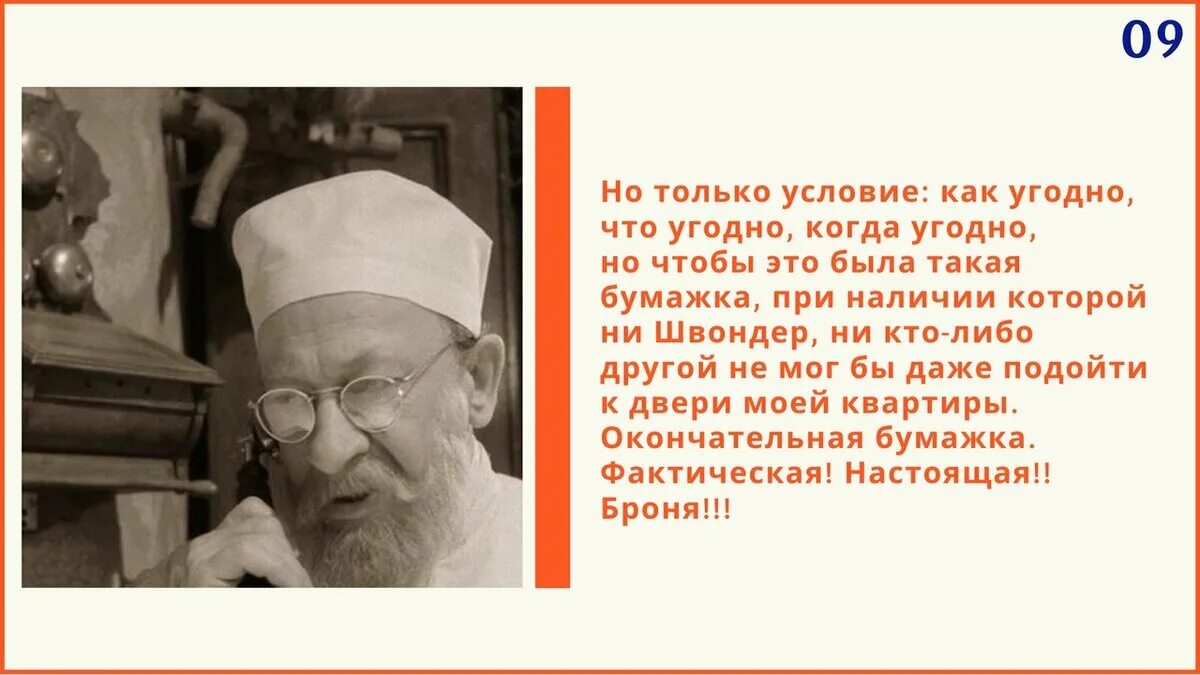 09

Но только условие: как угодно, что угодно, когда угодно, но чтобы это была такая бумажка, при наличии которой ни Швондер, ни кто-либо другой не мог бы даже подойти к двери моей квартиры. Окончательная бумажка. Фактическая! Настоящая!! Броня!!!